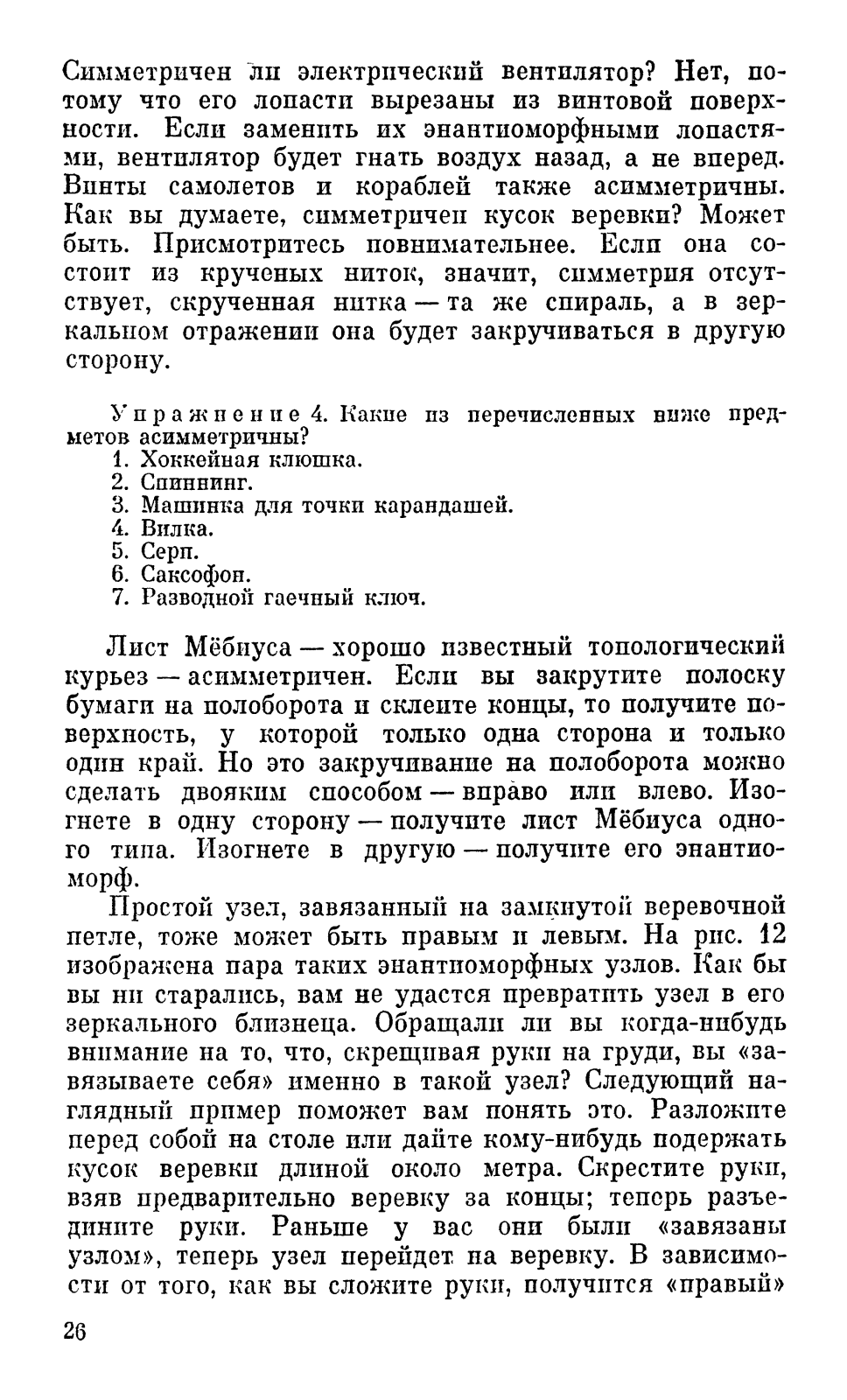 Симметричен ли электрический вентилятор? Нет, потому что его лопасти вырезаны из винтовой поверхности. Если заменить их энантиоморфными лопастями, вентилятор будет гнать воздух назад, а не вперед. Винты самолетов и кораблей также асимметричны. Как вы думаете, симметричен кусок веревки? Может быть. Присмотритесь повнимательнее. Если она состоит из крученых ниток, значит, симметрия отсутствует, скрученная нитка — та же спираль, а в зеркальном отражении она будет закручиваться в другую сторону.

Упражнение 4. Какие из перечисленных ниже предметов асимметричны?
1. Хоккейная клюшка.
2. Спиннинг.
3. Машинка для точки карандашей.
4. Вилка.
5. Серп.
6. Саксофон.
7. Разводной гаечный ключ.

Лист Мёбиуса — хорошо известный топологический курьез — асимметричен. Если вы закрутите полоску бумаги на полоборота и склеите концы, то получите поверхность, у которой только одна сторона и только один край. Но это закручивание на полоборота можно сделать двояким способом — вправо или влево. Изогнете в одну сторону — получите лист Мёбиуса одного типа. Изогнете в другую — получите его энантиоморф.

Простой узел, завязанный на замкнутой веревочной петле, тоже может быть правым и левым. На рис. 12 изображена пара таких энантиоморфных узлов. Как бы вы ни старались, вам не удастся превратить узел в его зеркального близнеца. Обращали ли вы когда-нибудь внимание на то, что, скрещивая руки на груди, вы «завязываете себя» именно в такой узел? Следующий наглядный пример поможет вам понять это. Разложите перед собой на столе или дайте кому-нибудь подержать кусок веревки длиной около метра. Скрестите руки, взяв предварительно веревку за концы; теперь разъедините руки. Раньше у вас они были «завязаны узлом», теперь узел перейдет на веревку. В зависимости от того, как вы сложите руки, получится «правый»

26